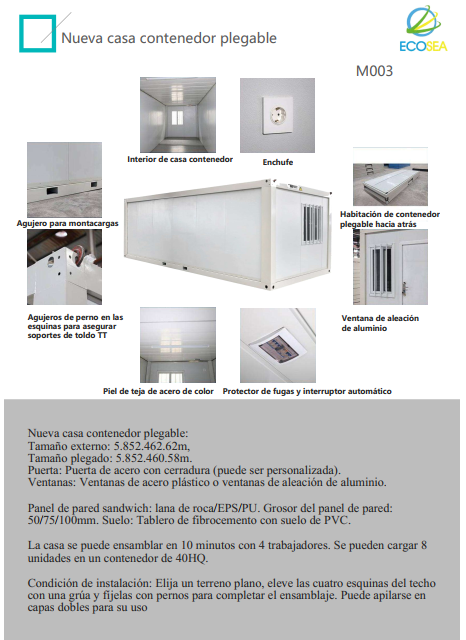 Nueva casa contenedor plegable

ECOSEA

M003

Interior de casa contenedor

Enchufe

Agujero para montacargas

Habitación de contenedor plegable hacia atrás

Agujeros de perno en las esquinas para asegurar soportes de toldo TT

Ventana de aleación de aluminio

Piel de teja de acero de color

Protector de fugas y interruptor automático

Nueva casa contenedor plegable:
Tamaño externo: 5.852.462.62m,
Tamaño plegado: 5.852.460.58m.
Puerta: Puerta de acero con cerradura (puede ser personalizada).
Ventanas: Ventanas de acero plástico o ventanas de aleación de aluminio.

Panel de pared sandwich: lana de roca/EPS/PU. Grosor del panel de pared: 50/75/100mm. Suelo: Tablero de fibrocemento con suelo de PVC.

La casa se puede ensamblar en 10 minutos con 4 trabajadores. Se pueden cargar 8 unidades en un contenedor de 40HQ.

Condición de instalación: Elija un terreno plano, eleve las cuatro esquinas del techo con una grúa y fíjelas con pernos para completar el ensamblaje. Puede apilarse en capas dobles para su uso